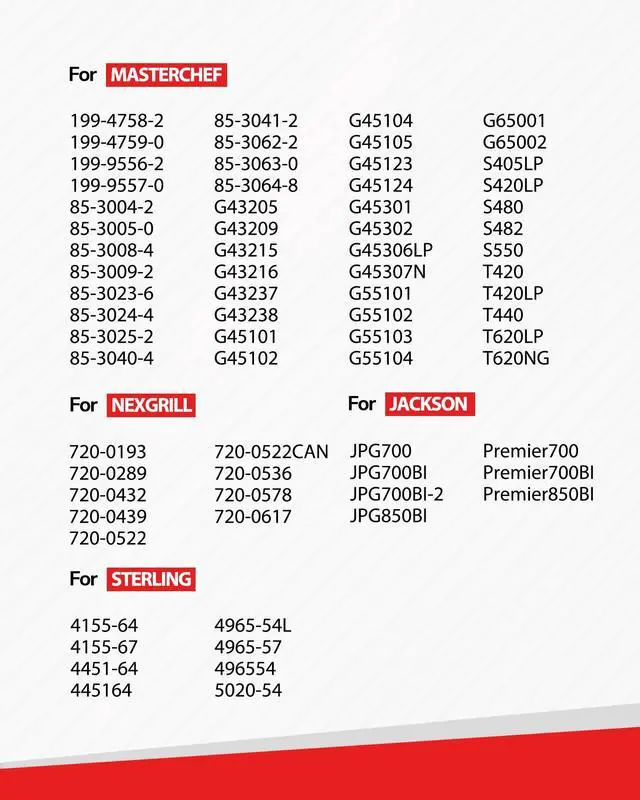 For MASTERCHEF

199-4758-2
199-4759-0
199-9556-2
199-9557-0
85-3004-2
85-3005-0
85-3008-4
85-3009-2
85-3023-6
85-3024-4
85-3025-2
85-3040-4

85-3041-2
85-3062-2
85-3063-0
85-3064-8
G43205
G43209
G43215
G43216
G43237
G43238
G45101
G45102

G45104
G45105
G45123
G45124
G45301
G45302
G45306LP
G45307N
G55101
G55102
G55103
G55104

G65001
G65002
S405LP
S420LP
S480
S482
S550
T420
T420LP
T440
T620LP
T620NG

For NEXGRILL

720-0193
720-0289
720-0432
720-0439
720-0522

720-0522CAN
720-0536
720-0578
720-0617

For JACKSON

JPG700
JPG700BI
JPG700BI-2
JPG850BI

Premier700
Premier700BI
Premier850BI

For STERLING

4155-64
4155-67
4451-64
445164

4965-54L
4965-57
496554
5020-54